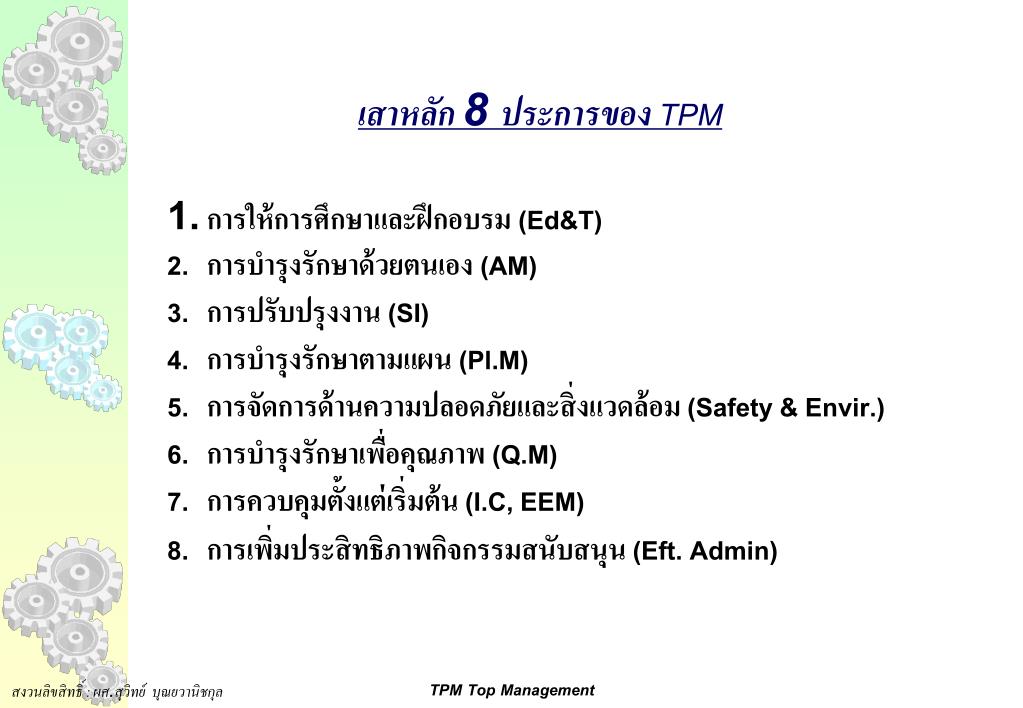 เสาหลัก 8 ประการของ TPM

1. การให้การศึกษาและฝึกอบรม (Ed&T)
2. การบำรุงรักษาด้วยตนเอง (AM)
3. การปรับปรุงงาน (SI)
4. การบำรุงรักษาตามแผน (Pl.M)
5. การจัดการด้านความปลอดภัยและสิ่งแวดล้อม (Safety & Envir.)
6. การบำรุงรักษาเพื่อคุณภาพ (Q.M)
7. การควบคุมตั้งแต่เริ่มต้น (I.C, EEM)
8. การเพิ่มประสิทธิภาพกิจกรรมสนับสนุน (Eft. Admin)

สงวนลิขสิทธิ์ : ผศ.สุวิทย์ บุณยวานิชกุล

TPM Top Management